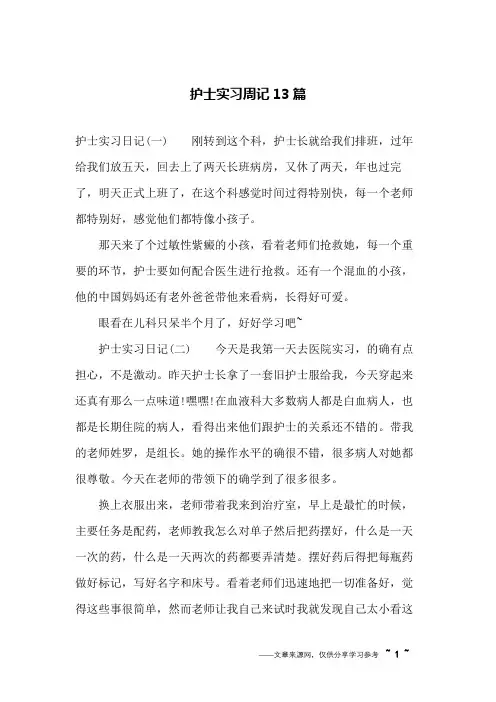 护士实习周记13篇

护士实习日记(一)　　刚转到这个科，护士长就给我们排班，过年给我们放五天，回去上了两天长班病房，又休了两天，年也过完了，明天正式上班了，在这个科感觉时间过得特别快，每一个老师都特别好，感觉他们都特像小孩子。

那天来了个过敏性紫癜的小孩，看着老师们抢救她，每一个重要的环节，护士要如何配合医生进行抢救。还有一个混血的小孩，他的中国妈妈还有老外爸爸带他来看病，长得好可爱。

眼看在儿科只呆半个月了，好好学习吧~

护士实习日记(二)　　今天是我第一天去医院实习，的确有点担心，不是激动。昨天护士长拿了一套旧护士服给我，今天穿起来还真有那么一点味道!嘿嘿!在血液科大多数病人都是白血病人，也都是长期住院的病人，看得出来他们跟护士的关系还不错的。带我的老师姓罗，是组长。她的操作水平的确很不错，很多病人对她都很尊敬。今天在老师的带领下的确学到了很多很多。

换上衣服出来，老师带着我来到治疗室，早上是最忙的时候，主要任务是配药，老师教我怎么对单子然后把药摆好，什么是一天一次的药，什么是一天两次的药都要弄清楚。摆好药后得把每瓶药做好标记，写好名字和床号。看着老师们迅速地把一切准备好，觉得这些事很简单，然而老师让我自己来试时我就发现自己太小看这

——文章来源网，仅供分享学习参考　~ 1 ~